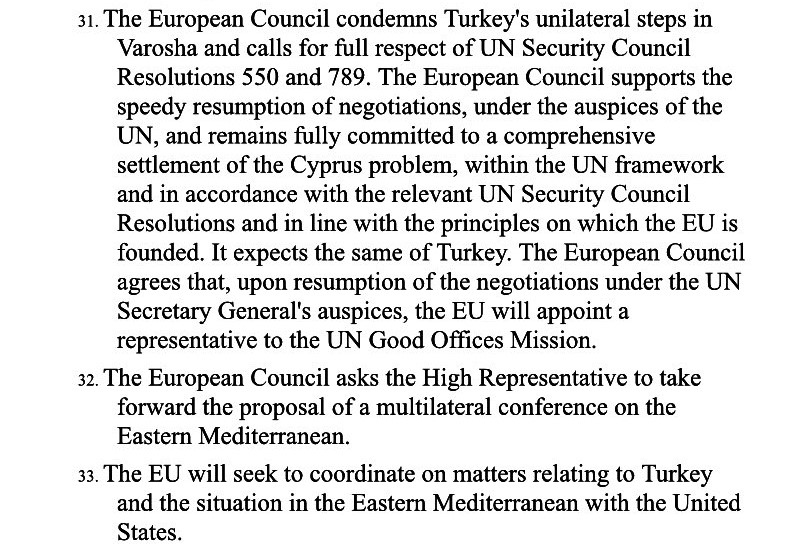 31. The European Council condemns Turkey's unilateral steps in Varosha and calls for full respect of UN Security Council Resolutions 550 and 789. The European Council supports the speedy resumption of negotiations, under the auspices of the UN, and remains fully committed to a comprehensive settlement of the Cyprus problem, within the UN framework and in accordance with the relevant UN Security Council Resolutions and in line with the principles on which the EU is founded. It expects the same of Turkey. The European Council agrees that, upon resumption of the negotiations under the UN Secretary General's auspices, the EU will appoint a representative to the UN Good Offices Mission.

32. The European Council asks the High Representative to take forward the proposal of a multilateral conference on the Eastern Mediterranean.

33. The EU will seek to coordinate on matters relating to Turkey and the situation in the Eastern Mediterranean with the United States.